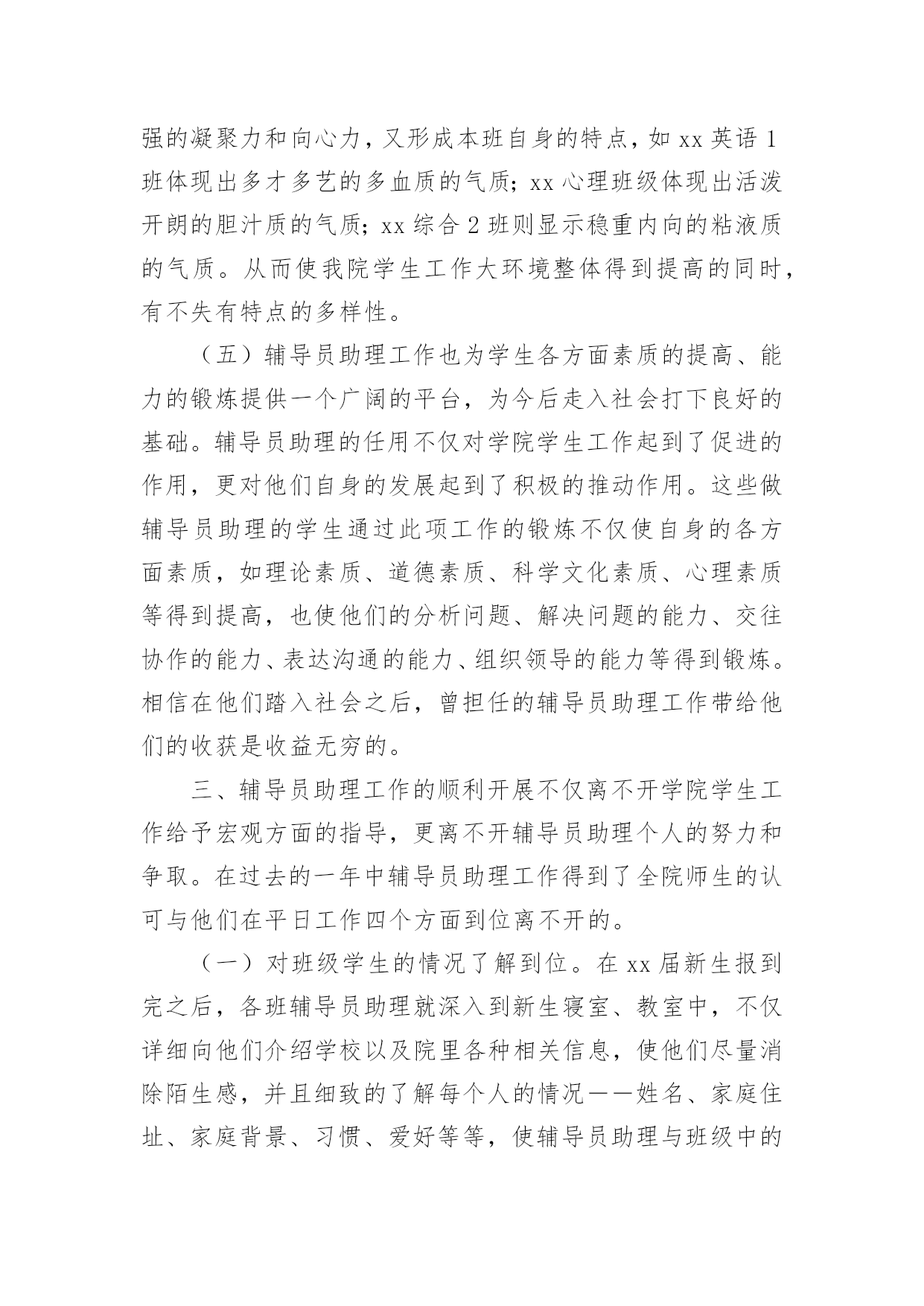 强的凝聚力和向心力，又形成本班自身的特点，如 xx 英语 1 班体现出多才多艺的多血质的气质；xx 心理班级体现出活泼开朗的胆汁质的气质；xx 综合 2 班则显示稳重内向的粘液质的气质。从而使我院学生工作大环境整体得到提高的同时，有不失有特点的多样性。

（五）辅导员助理工作也为学生各方面素质的提高、能力的锻炼提供一个广阔的平台，为今后走入社会打下良好的基础。辅导员助理的任用不仅对学院学生工作起到了促进的作用，更对他们自身的发展起到了积极的推动作用。这些做辅导员助理的学生通过此项工作的锻炼不仅使自身的各方面素质，如理论素质、道德素质、科学文化素质、心理素质等得到提高，也使他们的分析问题、解决问题的能力、交往协作的能力、表达沟通的能力、组织领导的能力等得到锻炼。相信在他们踏入社会之后，曾担任的辅导员助理工作带给他们的收获是收益无穷的。

三、辅导员助理工作的顺利开展不仅离不开学院学生工作给予宏观方面的指导，更离不开辅导员助理个人的努力和争取。在过去的一年中辅导员助理工作得到了全院师生的认可与他们在平日工作四个方面到位离不开的。

（一）对班级学生的情况了解到位。在 xx 届新生报到完之后，各班辅导员助理就深入到新生寝室、教室中，不仅详细向他们介绍学校以及院里各种相关信息，使他们尽量消除陌生感，并且细致的了解每个人的情况——姓名、家庭住址、家庭背景、习惯、爱好等等，使辅导员助理与班级中的